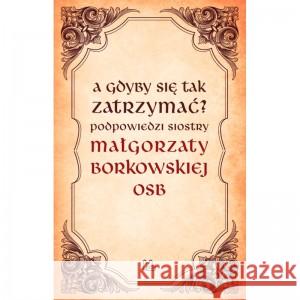 A GDYBY SIĘ TAK ZATRZYMAĆ?
PODPOWIEDZI SIOSTRY
MAŁGORZATY BORKOWSKIEJ OSB

Kraina Książek